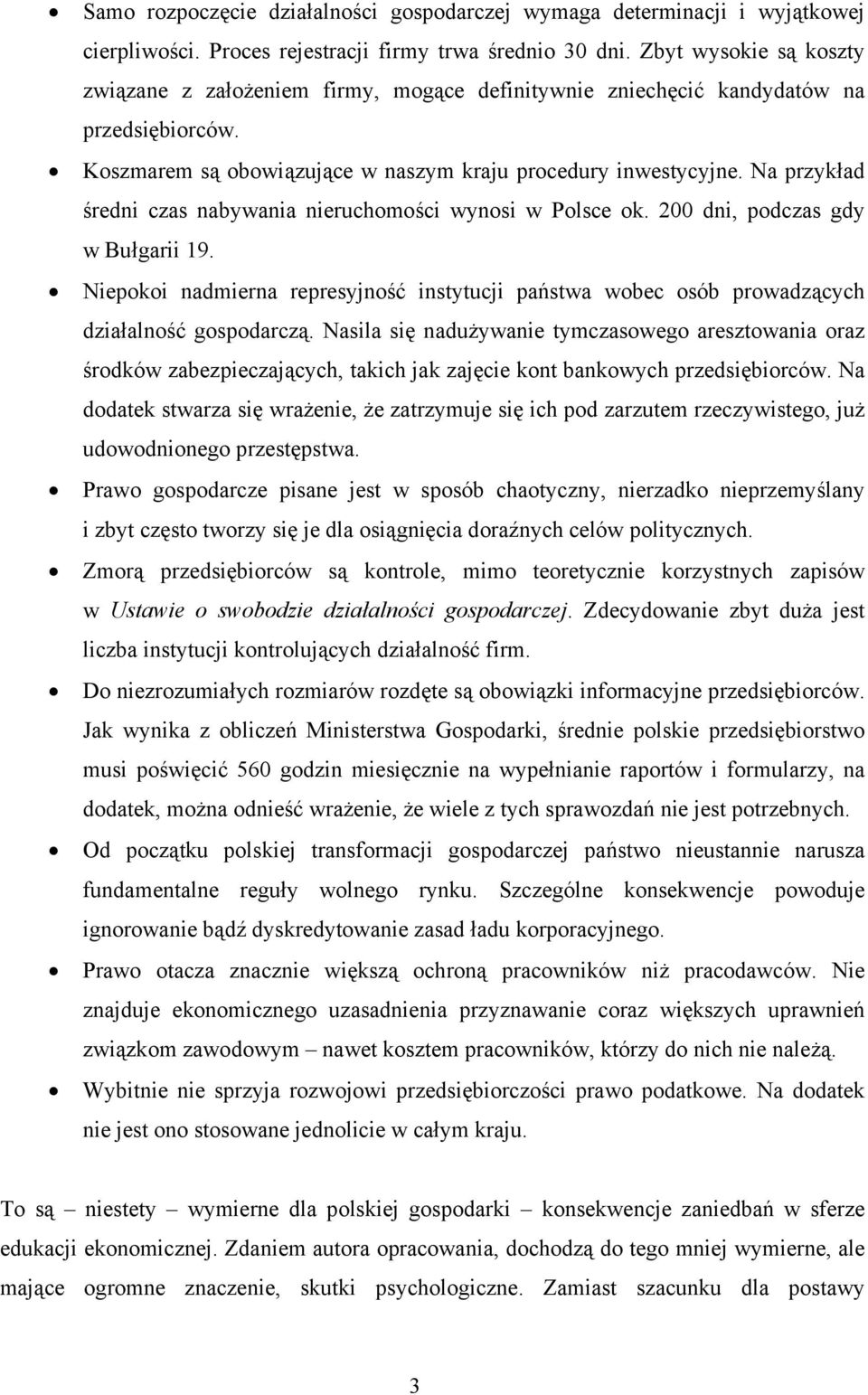 • Samo rozpoczęcie działalności gospodarczej wymaga determinacji i wyjątkowej cierpliwości. Proces rejestracji firmy trwa średnio 30 dni. Zbyt wysokie są koszty związane z założeniem firmy, mogące definitywnie zniechęcić kandydatów na przedsiębiorców.

• Koszmarem są obowiązujące w naszym kraju procedury inwestycyjne. Na przykład średni czas nabywania nieruchomości wynosi w Polsce ok. 200 dni, podczas gdy w Bułgarii 19.

• Niepokoi nadmierna represyjność instytucji państwa wobec osób prowadzących działalność gospodarczą. Nasila się nadużywanie tymczasowego aresztowania oraz środków zabezpieczających, takich jak zajęcie kont bankowych przedsiębiorców. Na dodatek stwarza się wrażenie, że zatrzymuje się ich pod zarzutem rzeczywistego, już udowodnionego przestępstwa.

• Prawo gospodarcze pisane jest w sposób chaotyczny, nierzadko nieprzemyślany i zbyt często tworzy się je dla osiągnięcia doraźnych celów politycznych.

• Zmorą przedsiębiorców są kontrole, mimo teoretycznie korzystnych zapisów w Ustawie o swobodzie działalności gospodarczej. Zdecydowanie zbyt duża jest liczba instytucji kontrolujących działalność firm.

• Do niezrozumiałych rozmiarów rozdęte są obowiązki informacyjne przedsiębiorców. Jak wynika z obliczeń Ministerstwa Gospodarki, średnie polskie przedsiębiorstwo musi poświęcić 560 godzin miesięcznie na wypełnianie raportów i formularzy, na dodatek, można odnieść wrażenie, że wiele z tych sprawozdań nie jest potrzebnych.

• Od początku polskiej transformacji gospodarczej państwo nieustannie narusza fundamentalne reguły wolnego rynku. Szczególne konsekwencje powoduje ignorowanie bądź dyskredytowanie zasad ładu korporacyjnego.

• Prawo otacza znacznie większą ochroną pracowników niż pracodawców. Nie znajduje ekonomicznego uzasadnienia przyznawanie coraz większych uprawnień związkom zawodowym – nawet kosztem pracowników, którzy do nich nie należą.

• Wybitnie nie sprzyja rozwojowi przedsiębiorczości prawo podatkowe. Na dodatek nie jest ono stosowane jednolicie w całym kraju.

To są – niestety – wymierne dla polskiej gospodarki – konsekwencje zaniedbań w sferze edukacji ekonomicznej. Zdaniem autora opracowania, dochodzą do tego mniej wymierne, ale mające ogromne znaczenie, skutki psychologiczne. Zamiast szacunku dla postawy

3